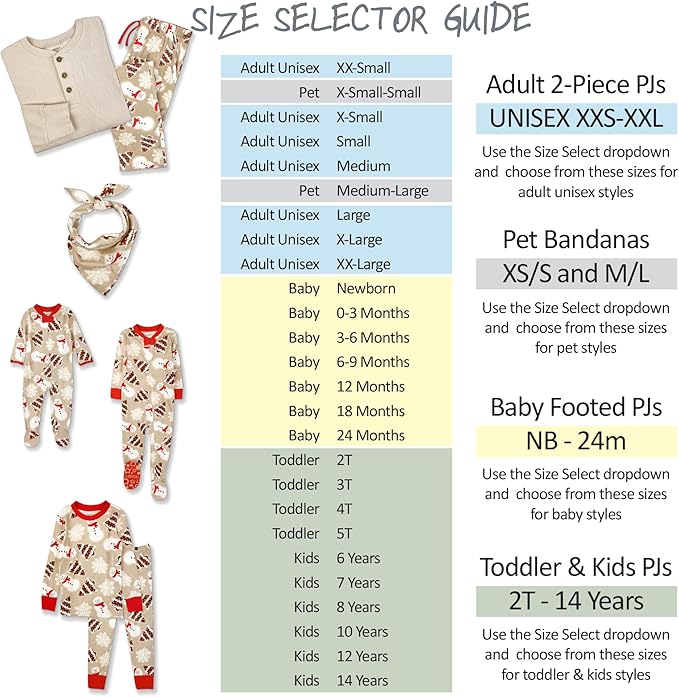 SIZE SELECTOR GUIDE

| | |
|---|---|
| Adult Unisex | XX-Small |
| Pet | X-Small-Small |
| Adult Unisex | X-Small |
| Adult Unisex | Small |
| Adult Unisex | Medium |
| Pet | Medium-Large |
| Adult Unisex | Large |
| Adult Unisex | X-Large |
| Adult Unisex | XX-Large |
| Baby | Newborn |
| Baby | 0-3 Months |
| Baby | 3-6 Months |
| Baby | 6-9 Months |
| Baby | 12 Months |
| Baby | 18 Months |
| Baby | 24 Months |
| Toddler | 2T |
| Toddler | 3T |
| Toddler | 4T |
| Toddler | 5T |
| Kids | 6 Years |
| Kids | 7 Years |
| Kids | 8 Years |
| Kids | 10 Years |
| Kids | 12 Years |
| Kids | 14 Years |

Adult 2-Piece PJs
UNISEX XXS-XXL
Use the Size Select dropdown and choose from these sizes for adult unisex styles

Pet Bandanas
XS/S and M/L
Use the Size Select dropdown and choose from these sizes for pet styles

Baby Footed PJs
NB - 24m
Use the Size Select dropdown and choose from these sizes for baby styles

Toddler & Kids PJs
2T - 14 Years
Use the Size Select dropdown and choose from these sizes for toddler & kids styles